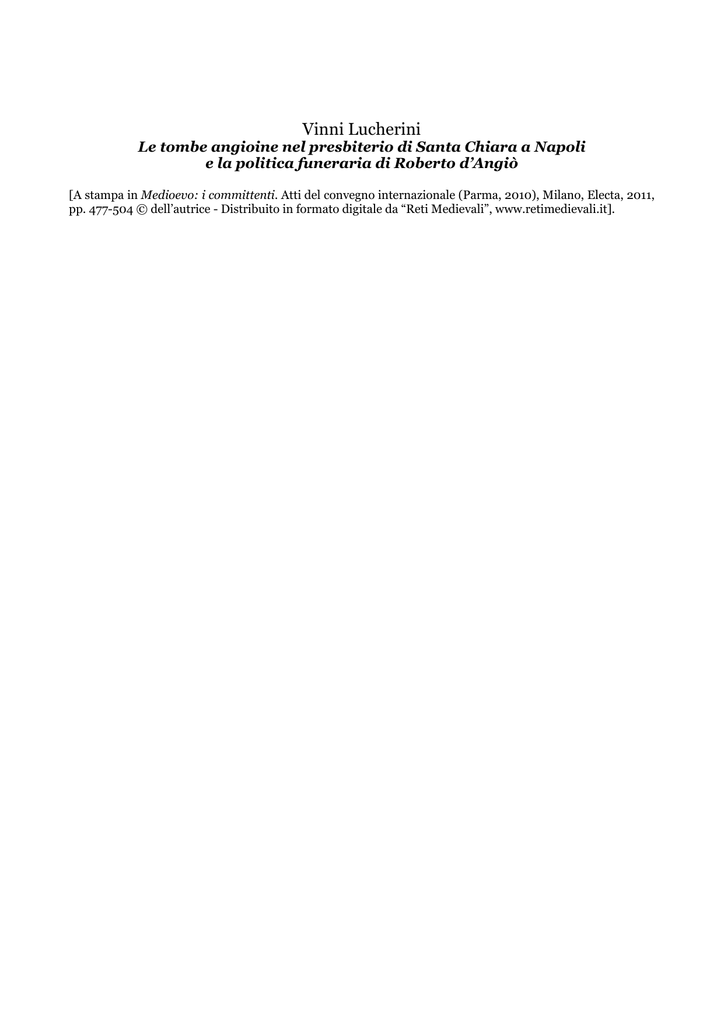 Vinni Lucherini
Le tombe angioine nel presbiterio di Santa Chiara a Napoli
e la politica funeraria di Roberto d'Angiò

[A stampa in Medioevo: i committenti. Atti del convegno internazionale (Parma, 2010), Milano, Electa, 2011, pp. 477-504 © dell'autrice - Distribuito in formato digitale da "Reti Medievali", www.retimedievali.it].